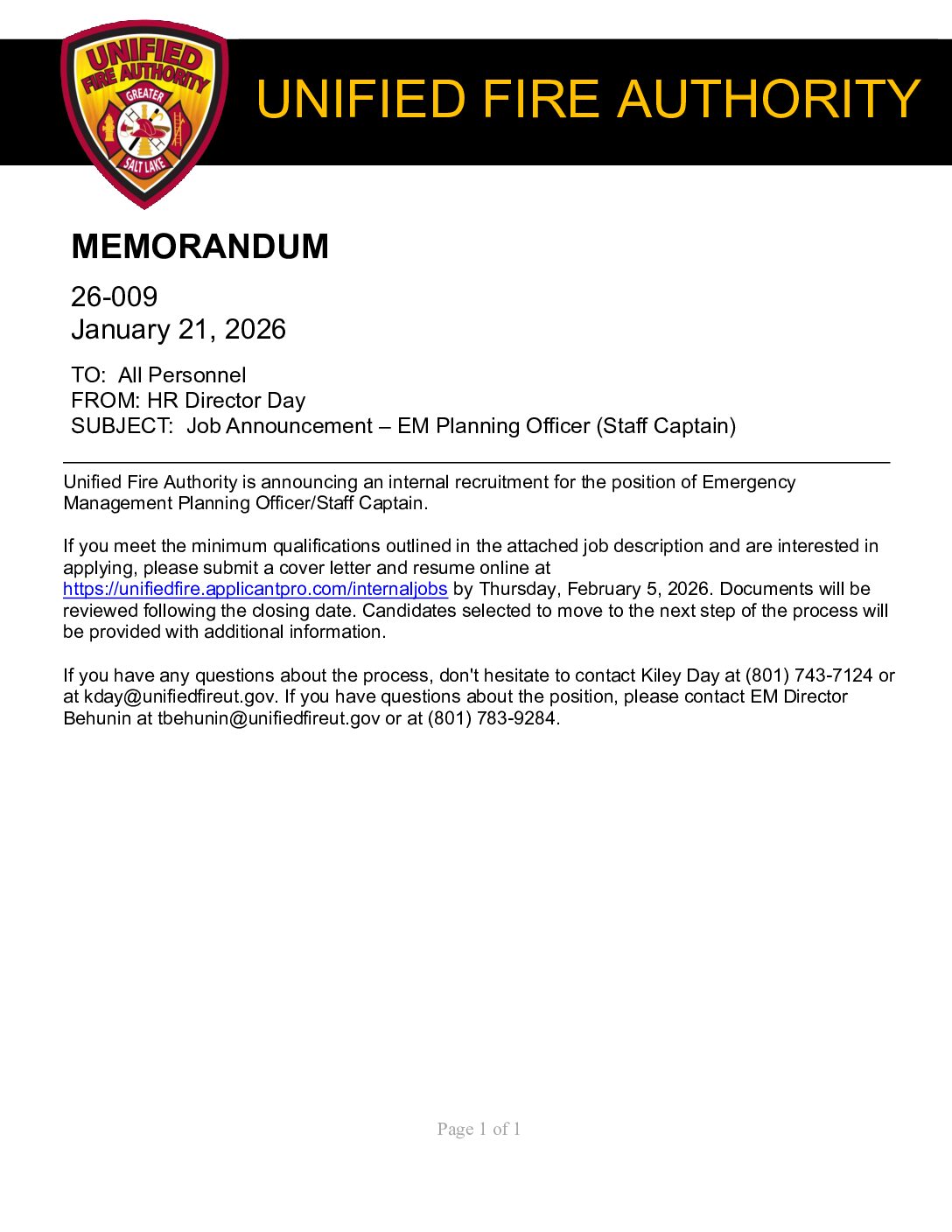 UNIFIED FIRE AUTHORITY
GREATER
SALT LAKE

UNIFIED FIRE AUTHORITY

MEMORANDUM

26-009
January 21, 2026

TO: All Personnel
FROM: HR Director Day
SUBJECT: Job Announcement – EM Planning Officer (Staff Captain)

Unified Fire Authority is announcing an internal recruitment for the position of Emergency Management Planning Officer/Staff Captain.

If you meet the minimum qualifications outlined in the attached job description and are interested in applying, please submit a cover letter and resume online at https://unifiedfire.applicantpro.com/internaljobs by Thursday, February 5, 2026. Documents will be reviewed following the closing date. Candidates selected to move to the next step of the process will be provided with additional information.

If you have any questions about the process, don't hesitate to contact Kiley Day at (801) 743-7124 or at kday@unifiedfireut.gov. If you have questions about the position, please contact EM Director Behunin at tbehunin@unifiedfireut.gov or at (801) 783-9284.

Page 1 of 1